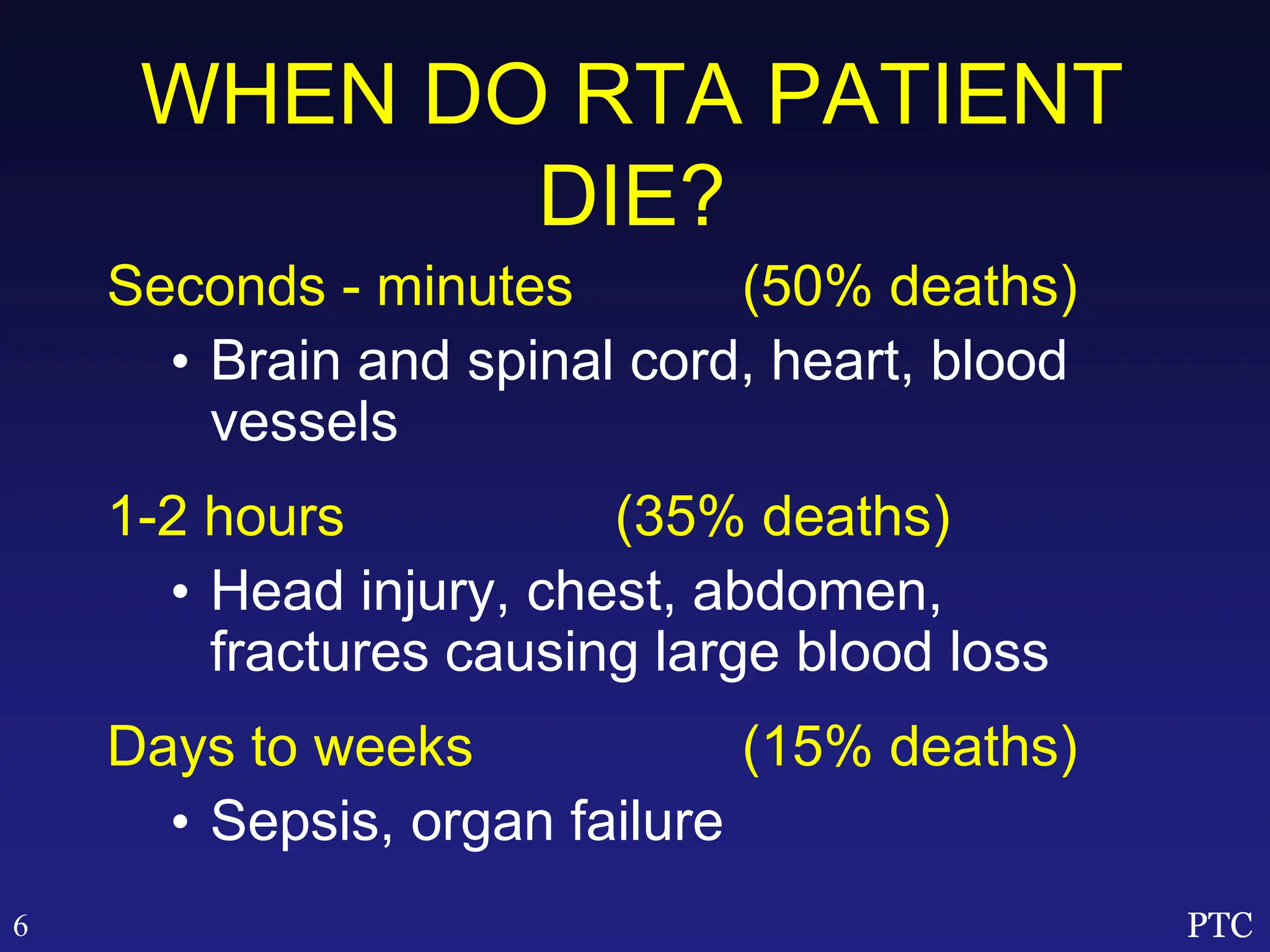 WHEN DO RTA PATIENT DIE?

Seconds - minutes (50% deaths)

• Brain and spinal cord, heart, blood vessels

1-2 hours (35% deaths)

• Head injury, chest, abdomen, fractures causing large blood loss

Days to weeks (15% deaths)

• Sepsis, organ failure

6

PTC